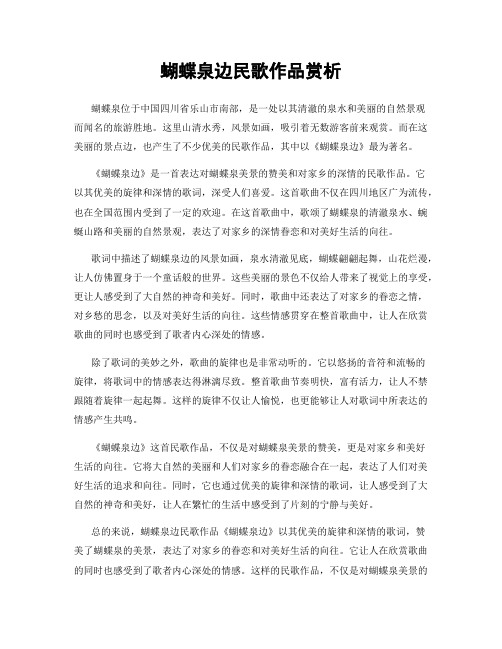 蝴蝶泉边民歌作品赏析

蝴蝶泉位于中国四川省乐山市南部，是一处以其清澈的泉水和美丽的自然景观而闻名的旅游胜地。这里山清水秀，风景如画，吸引着无数游客前来观赏。而在这美丽的景点边，也产生了不少优美的民歌作品，其中以《蝴蝶泉边》最为著名。

《蝴蝶泉边》是一首表达对蝴蝶泉美景的赞美和对家乡的深情的民歌作品。它以其优美的旋律和深情的歌词，深受人们喜爱。这首歌曲不仅在四川地区广为流传，也在全国范围内受到了一定的欢迎。在这首歌曲中，歌颂了蝴蝶泉的清澈泉水、蜿蜒山路和美丽的自然景观，表达了对家乡的深情眷恋和对美好生活的向往。

歌词中描述了蝴蝶泉边的风景如画，泉水清澈见底，蝴蝶翩翩起舞，山花烂漫，让人仿佛置身于一个童话般的世界。这些美丽的景色不仅给人带来了视觉上的享受，更让人感受到了大自然的神奇和美好。同时，歌曲中还表达了对家乡的眷恋之情，对乡愁的思念，以及对美好生活的向往。这些情感贯穿在整首歌曲中，让人在欣赏歌曲的同时也感受到了歌者内心深处的情感。

除了歌词的美妙之外，歌曲的旋律也是非常动听的。它以悠扬的音符和流畅的旋律，将歌词中的情感表达得淋漓尽致。整首歌曲节奏明快，富有活力，让人不禁跟随着旋律一起起舞。这样的旋律不仅让人愉悦，也更能够让人对歌词中所表达的情感产生共鸣。

《蝴蝶泉边》这首民歌作品，不仅是对蝴蝶泉美景的赞美，更是对家乡和美好生活的向往。它将大自然的美丽和人们对家乡的眷恋融合在一起，表达了人们对美好生活的追求和向往。同时，它也通过优美的旋律和深情的歌词，让人感受到了大自然的神奇和美好，让人在繁忙的生活中感受到了片刻的宁静与美好。

总的来说，蝴蝶泉边民歌作品《蝴蝶泉边》以其优美的旋律和深情的歌词，赞美了蝴蝶泉的美景，表达了对家乡的眷恋和对美好生活的向往。它让人在欣赏歌曲的同时也感受到了歌者内心深处的情感。这样的民歌作品，不仅是对蝴蝶泉美景的